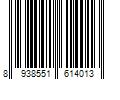 8 938551 614013